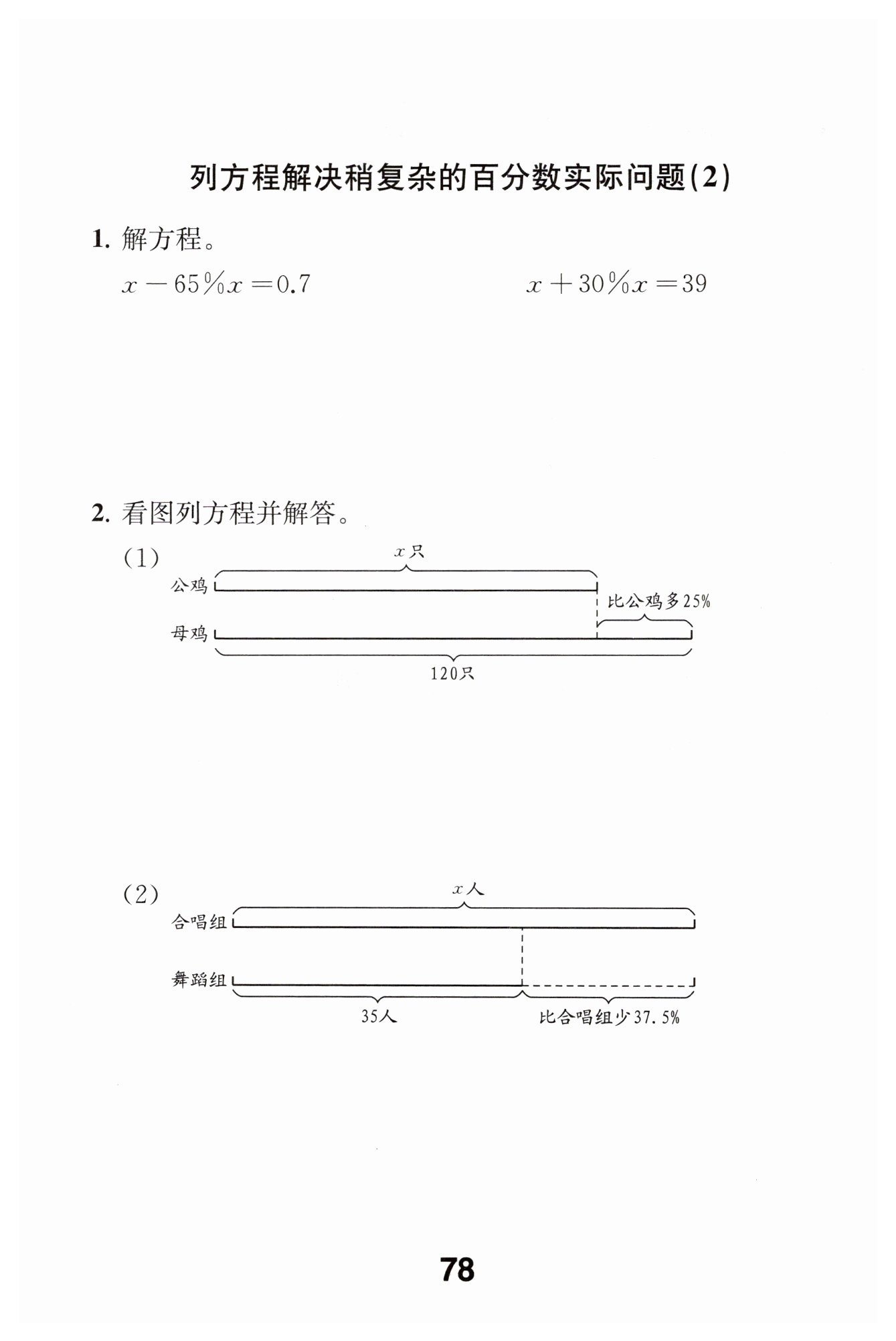 列方程解决稍复杂的百分数实际问题(2)

1. 解方程。

$x-65\%x=0.7$

$x+30\%x=39$

2. 看图列方程并解答。

(1)

$x$只

公鸡

比公鸡多25%

母鸡

120只

(2)

$x$人

合唱组

舞蹈组

35人

比合唱组少37.5%

78